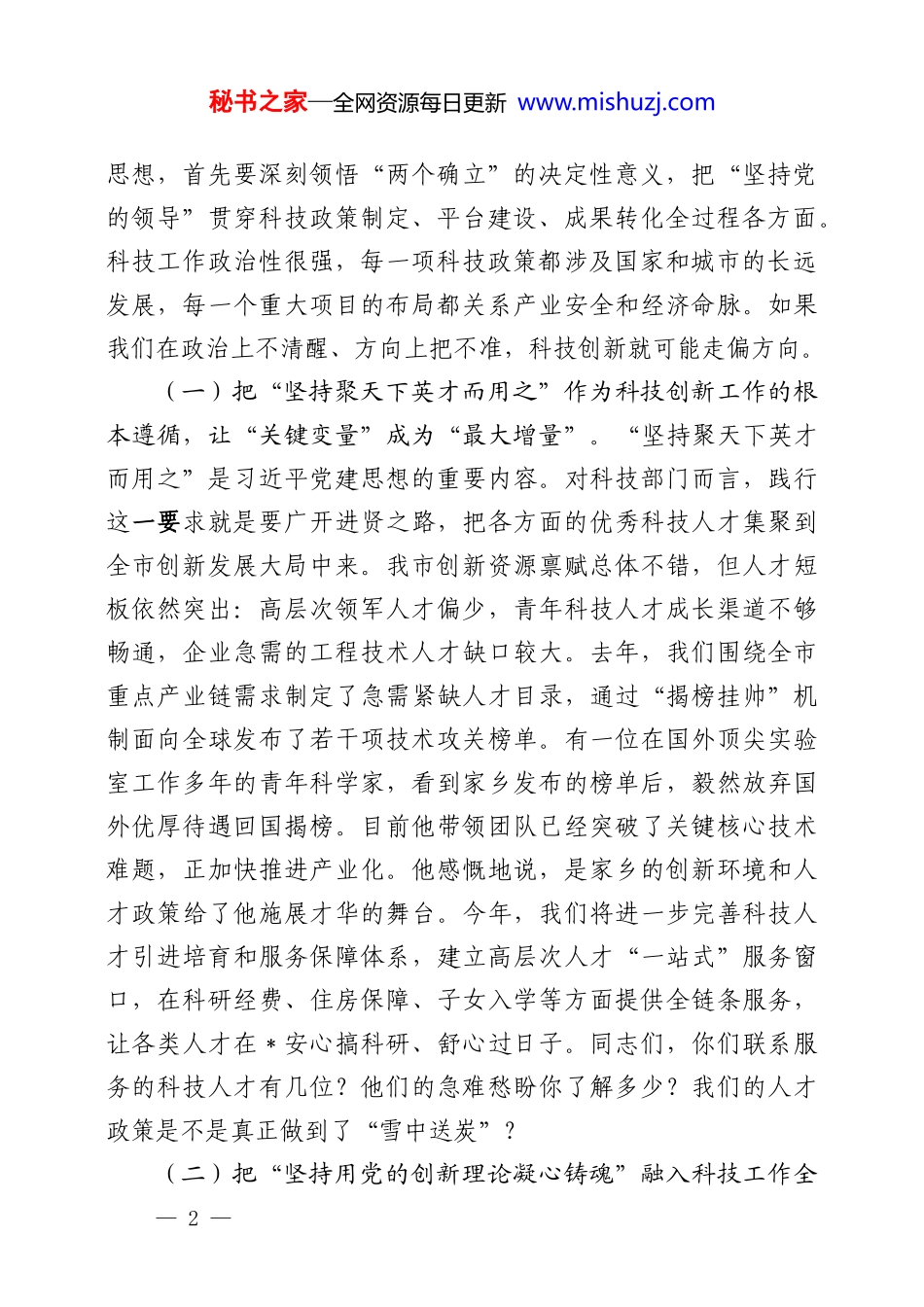 秘书之家—全网资源每日更新 www.mishuzj.com

思想，首先要深刻领悟“两个确立”的决定性意义，把“坚持党的领导”贯穿科技政策制定、平台建设、成果转化全过程各方面。科技工作政治性很强，每一项科技政策都涉及国家和城市的长远发展，每一个重大项目的布局都关系产业安全和经济命脉。如果我们在政治上不清醒、方向上把不准，科技创新就可能走偏方向。

（一）把“坚持聚天下英才而用之”作为科技创新工作的根本遵循，让“关键变量”成为“最大增量”。“坚持聚天下英才而用之”是习近平党建思想的重要内容。对科技部门而言，践行这一要求就是要广开进贤之路，把各方面的优秀科技人才集聚到全市创新发展大局中来。我市创新资源禀赋总体不错，但人才短板依然突出：高层次领军人才偏少，青年科技人才成长渠道不够畅通，企业急需的工程技术人才缺口较大。去年，我们围绕全市重点产业链需求制定了急需紧缺人才目录，通过“揭榜挂帅”机制面向全球发布了若干项技术攻关榜单。有一位在国外顶尖实验室工作多年的青年科学家，看到家乡发布的榜单后，毅然放弃国外优厚待遇回国揭榜。目前他带领团队已经突破了关键核心技术难题，正加快推进产业化。他感慨地说，是家乡的创新环境和人才政策给了他施展才华的舞台。今年，我们将进一步完善科技人才引进培育和服务保障体系，建立高层次人才“一站式”服务窗口，在科研经费、住房保障、子女入学等方面提供全链条服务，让各类人才在＊安心搞科研、舒心过日子。同志们，你们联系服务的科技人才有几位？他们的急难愁盼你了解多少？我们的人才政策是不是真正做到了“雪中送炭”？

（二）把“坚持用党的创新理论凝心铸魂”融入科技工作全

— 2 —